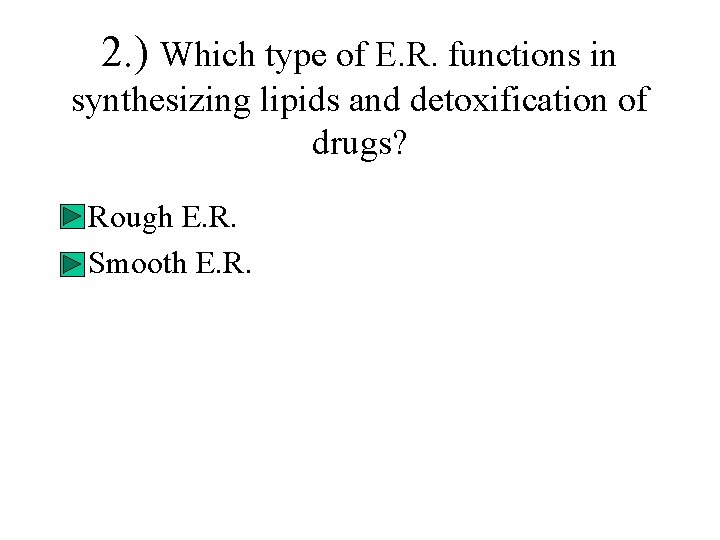 2.) Which type of E.R. functions in synthesizing lipids and detoxification of drugs?

Rough E.R.

Smooth E.R.